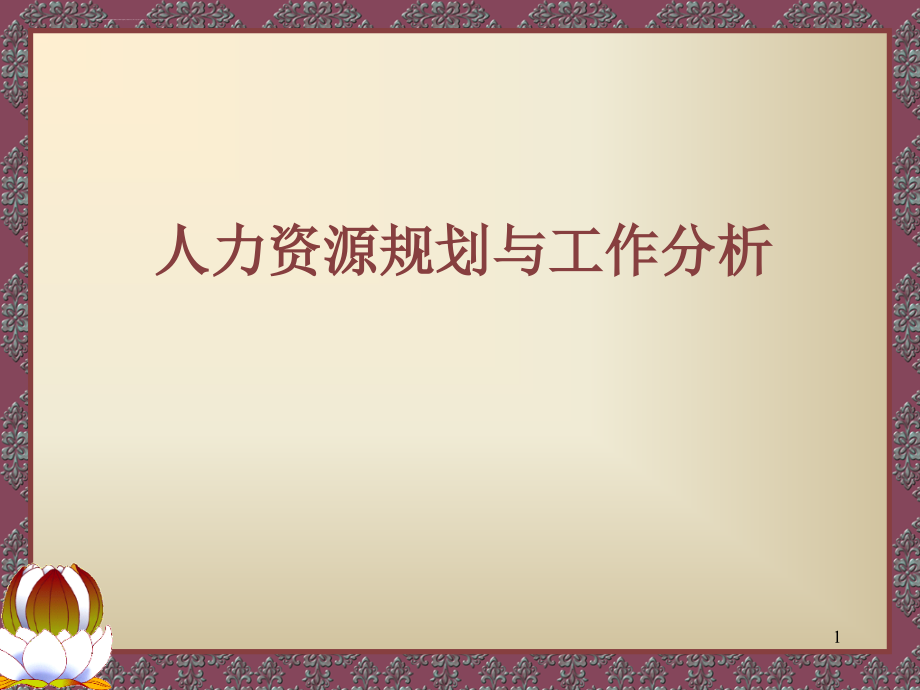 人力资源规划与工作分析

1